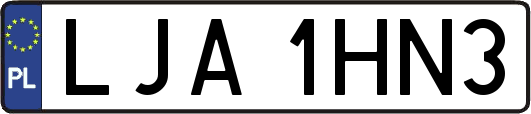 PL

LJA 1HN3